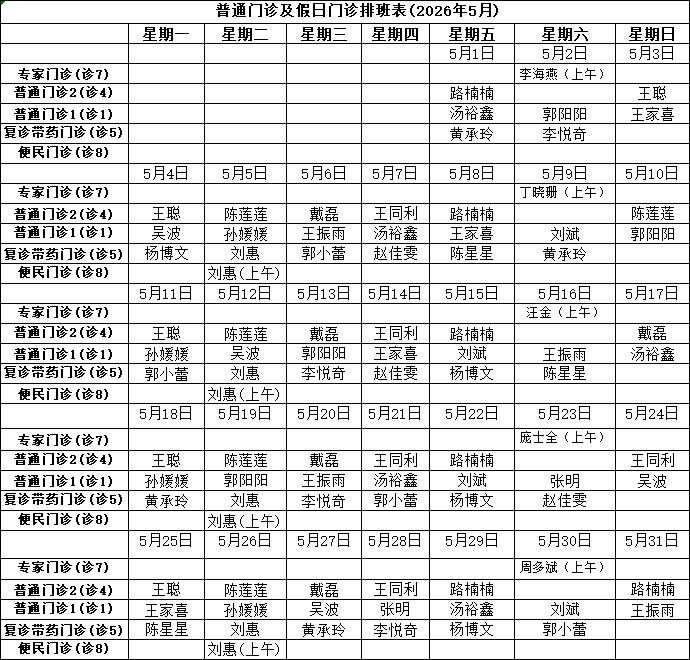 普通门诊及假日门诊排班表（2026年5月）

| | 星期一 | 星期二 | 星期三 | 星期四 | 星期五 | 星期六 | 星期日 |
|---|---|---|---|---|---|---|---|
| | | | | | 5月1日 | 5月2日 | 5月3日 |
| 专家门诊（诊7） | | | | | | 李海燕（上午） | |
| 普通门诊2（诊4） | | | | | 路楠楠 | | 王聪 |
| 普通门诊1（诊1） | | | | | 汤裕鑫 | 郭阳阳 | 王家喜 |
| 复诊带药门诊（诊5） | | | | | 黄承玲 | 李悦奇 | |
| 便民门诊（诊8） | | | | | | | |
| | 5月4日 | 5月5日 | 5月6日 | 5月7日 | 5月8日 | 5月9日 | 5月10日 |
| 专家门诊（诊7） | | | | | | 丁晓珊（上午） | |
| 普通门诊2（诊4） | 王聪 | 陈莲莲 | 戴磊 | 王同利 | 路楠楠 | | 陈莲莲 |
| 普通门诊1（诊1） | 吴波 | 孙媛媛 | 王振雨 | 汤裕鑫 | 王家喜 | 刘斌 | 郭阳阳 |
| 复诊带药门诊（诊5） | 杨博文 | 刘惠 | 郭小蕾 | 赵佳雯 | 陈星星 | 黄承玲 | |
| 便民门诊（诊8） | | 刘惠（上午） | | | | | |
| | 5月11日 | 5月12日 | 5月13日 | 5月14日 | 5月15日 | 5月16日 | 5月17日 |
| 专家门诊（诊7） | | | | | | 汪金（上午） | |
| 普通门诊2（诊4） | 王聪 | 陈莲莲 | 戴磊 | 王同利 | 路楠楠 | | 戴磊 |
| 普通门诊1（诊1） | 孙媛媛 | 吴波 | 郭阳阳 | 王家喜 | 刘斌 | 王振雨 | 汤裕鑫 |
| 复诊带药门诊（诊5） | 郭小蕾 | 刘惠 | 李悦奇 | 赵佳雯 | 杨博文 | 陈星星 | |
| 便民门诊（诊8） | | 刘惠（上午） | | | | | |
| | 5月18日 | 5月19日 | 5月20日 | 5月21日 | 5月22日 | 5月23日 | 5月24日 |
| 专家门诊（诊7） | | | | | | 庞士全（上午） | |
| 普通门诊2（诊4） | 王聪 | 陈莲莲 | 戴磊 | 王同利 | 路楠楠 | | 王同利 |
| 普通门诊1（诊1） | 孙媛媛 | 郭阳阳 | 王振雨 | 汤裕鑫 | 刘斌 | 张明 | 吴波 |
| 复诊带药门诊（诊5） | 黄承玲 | 刘惠 | 李悦奇 | 郭小蕾 | 杨博文 | 赵佳雯 | |
| 便民门诊（诊8） | | 刘惠（上午） | | | | | |
| | 5月25日 | 5月26日 | 5月27日 | 5月28日 | 5月29日 | 5月30日 | 5月31日 |
| 专家门诊（诊7） | | | | | | 周多斌（上午） | |
| 普通门诊2（诊4） | 王聪 | 陈莲莲 | 戴磊 | 王同利 | 路楠楠 | | 路楠楠 |
| 普通门诊1（诊1） | 王家喜 | 孙媛媛 | 吴波 | 张明 | 汤裕鑫 | 刘斌 | 王振雨 |
| 复诊带药门诊（诊5） | 陈星星 | 刘惠 | 黄承玲 | 李悦奇 | 杨博文 | 郭小蕾 | |
| 便民门诊（诊8） | | 刘惠（上午） | | | | | |